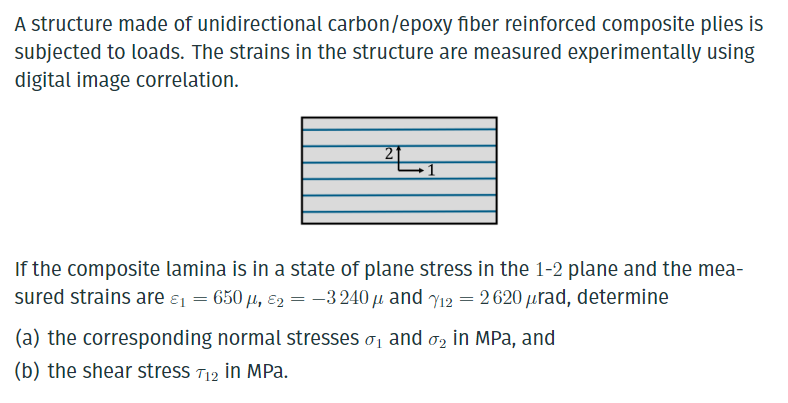 A structure made of unidirectional carbon/epoxy fiber reinforced composite plies is subjected to loads. The strains in the structure are measured experimentally using digital image correlation.

2

1

If the composite lamina is in a state of plane stress in the 1-2 plane and the measured strains are $\varepsilon_1 = 650\,\mu$, $\varepsilon_2 = -3\,240\,\mu$ and $\gamma_{12} = 2\,620\,\mu$rad, determine

(a) the corresponding normal stresses $\sigma_1$ and $\sigma_2$ in MPa, and

(b) the shear stress $\tau_{12}$ in MPa.